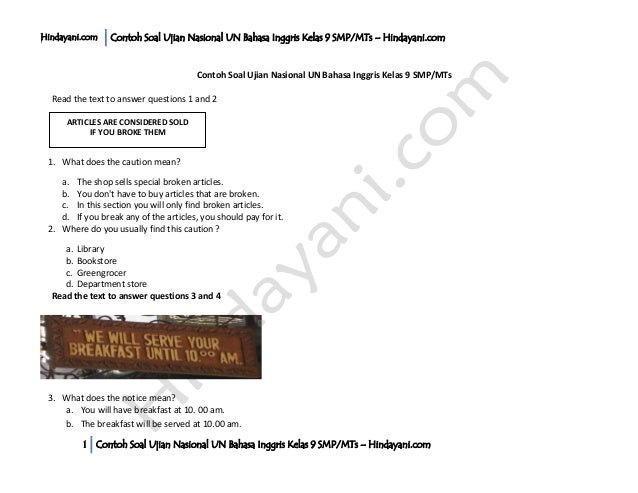 Hindayani.com | Contoh Soal Ujian Nasional UN Bahasa Inggris Kelas 9 SMP/MTs – Hindayani.com

Contoh Soal Ujian Nasional UN Bahasa Inggris Kelas 9 SMP/MTs

Read the text to answer questions 1 and 2

ARTICLES ARE CONSIDERED SOLD
IF YOU BROKE THEM

1. What does the caution mean?

a. The shop sells special broken articles.
b. You don't have to buy articles that are broken.
c. In this section you will only find broken articles.
d. If you break any of the articles, you should pay for it.

2. Where do you usually find this caution ?

a. Library
b. Bookstore
c. Greengrocer
d. Department store

Read the text to answer questions 3 and 4

"WE WILL SERVE YOUR BREAKFAST UNTIL 10.00 AM.

3. What does the notice mean?
a. You will have breakfast at 10. 00 am.
b. The breakfast will be served at 10.00 am.

1 | Contoh Soal Ujian Nasional UN Bahasa Inggris Kelas 9 SMP/MTs – Hindayani.com

Hindayani.com